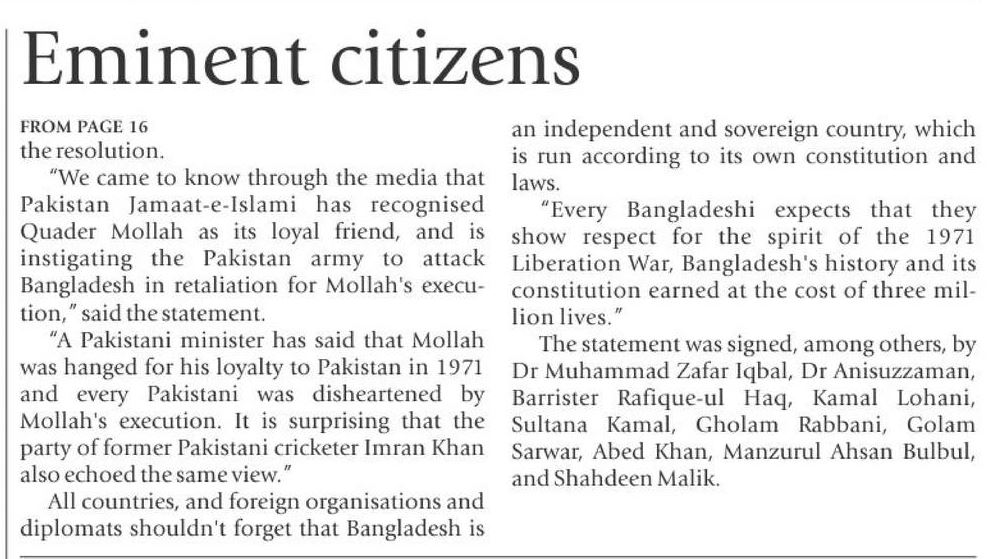 Eminent citizens

FROM PAGE 16
the resolution.

"We came to know through the media that Pakistan Jamaat-e-Islami has recognised Quader Mollah as its loyal friend, and is instigating the Pakistan army to attack Bangladesh in retaliation for Mollah's execution," said the statement.

"A Pakistani minister has said that Mollah was hanged for his loyalty to Pakistan in 1971 and every Pakistani was disheartened by Mollah's execution. It is surprising that the party of former Pakistani cricketer Imran Khan also echoed the same view."

All countries, and foreign organisations and diplomats shouldn't forget that Bangladesh is an independent and sovereign country, which is run according to its own constitution and laws.

"Every Bangladeshi expects that they show respect for the spirit of the 1971 Liberation War, Bangladesh's history and its constitution earned at the cost of three million lives."

The statement was signed, among others, by Dr Muhammad Zafar Iqbal, Dr Anisuzzaman, Barrister Rafique-ul Haq, Kamal Lohani, Sultana Kamal, Gholam Rabbani, Golam Sarwar, Abed Khan, Manzurul Ahsan Bulbul, and Shahdeen Malik.